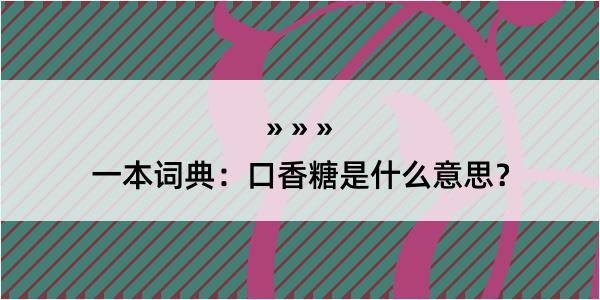 » » »

一本词典：口香糖是什么意思？